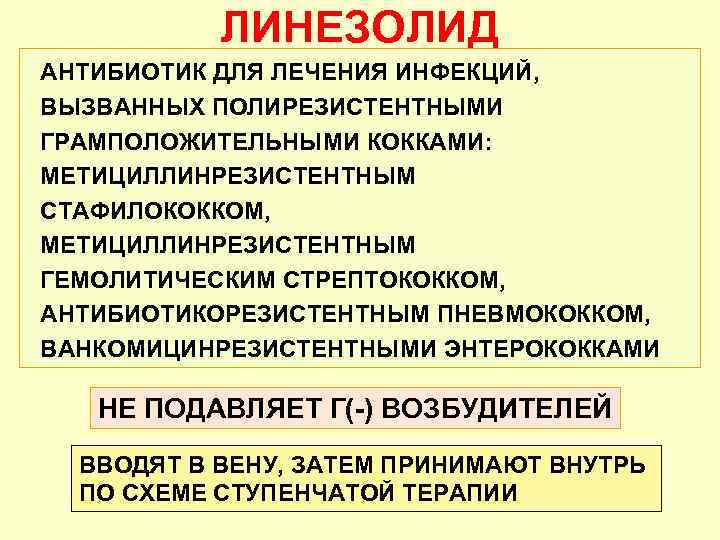 ЛИНЕЗОЛИД

АНТИБИОТИК ДЛЯ ЛЕЧЕНИЯ ИНФЕКЦИЙ, ВЫЗВАННЫХ ПОЛИРЕЗИСТЕНТНЫМИ ГРАМПОЛОЖИТЕЛЬНЫМИ КОККАМИ: МЕТИЦИЛЛИНРЕЗИСТЕНТНЫМ СТАФИЛОКОККОМ, МЕТИЦИЛЛИНРЕЗИСТЕНТНЫМ ГЕМОЛИТИЧЕСКИМ СТРЕПТОКОККОМ, АНТИБИОТИКОРЕЗИСТЕНТНЫМ ПНЕВМОКОККОМ, ВАНКОМИЦИНРЕЗИСТЕНТНЫМИ ЭНТЕРОКОККАМИ

НЕ ПОДАВЛЯЕТ Г(-) ВОЗБУДИТЕЛЕЙ

ВВОДЯТ В ВЕНУ, ЗАТЕМ ПРИНИМАЮТ ВНУТРЬ ПО СХЕМЕ СТУПЕНЧАТОЙ ТЕРАПИИ